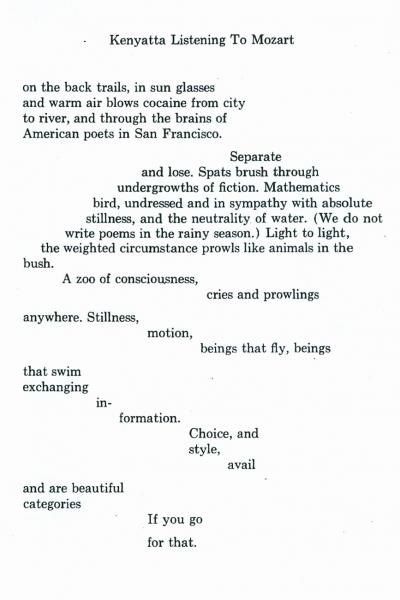 Kenyatta Listening To Mozart

on the back trails, in sun glasses
and warm air blows cocaine from city
to river, and through the brains of
American poets in San Francisco.

Separate
and lose. Spats brush through
undergrowths of fiction. Mathematics
bird, undressed and in sympathy with absolute
stillness, and the neutrality of water. (We do not
write poems in the rainy season.) Light to light,
the weighted circumstance prowls like animals in the
bush.
A zoo of consciousness,
cries and prowlings

anywhere. Stillness,
motion,
beings that fly, beings

that swim
exchanging
in-
formation.
Choice, and
style,
avail

and are beautiful
categories
If you go
for that.